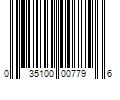 0 35100 00779 6